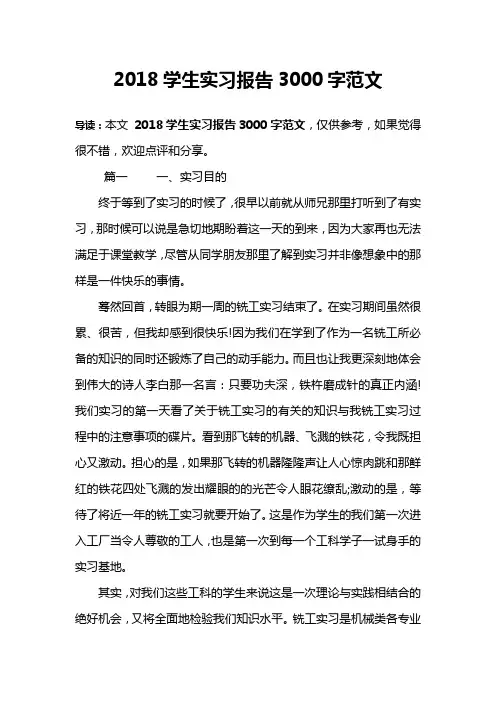 2018 学生实习报告 3000 字范文

导读：本文 2018 学生实习报告 3000 字范文，仅供参考，如果觉得很不错，欢迎点评和分享。

篇一　　一、实习目的

终于等到了实习的时候了，很早以前就从师兄那里打听到了有实习，那时候可以说是急切地期盼着这一天的到来，因为大家再也无法满足于课堂教学，尽管从同学朋友那里了解到实习并非像想象中的那样是一件快乐的事情。

蓦然回首，转眼为期一周的铣工实习结束了。在实习期间虽然很累、很苦，但我却感到很快乐!因为我们在学到了作为一名铣工所必备的知识的同时还锻炼了自己的动手能力。而且也让我更深刻地体会到伟大的诗人李白那一名言：只要功夫深，铁杵磨成针的真正内涵!我们实习的第一天看了关于铣工实习的有关的知识与我铣工实习过程中的注意事项的碟片。看到那飞转的机器、飞溅的铁花，令我既担心又激动。担心的是，如果那飞转的机器隆隆声让人心惊肉跳和那鲜红的铁花四处飞溅的发出耀眼的的光芒令人眼花缭乱;激动的是，等待了将近一年的铣工实习就要开始了。这是作为学生的我们第一次进入工厂当令人尊敬的工人，也是第一次到每一个工科学子一试身手的实习基地。

其实，对我们这些工科的学生来说这是一次理论与实践相结合的绝好机会，又将全面地检验我们知识水平。铣工实习是机械类各专业